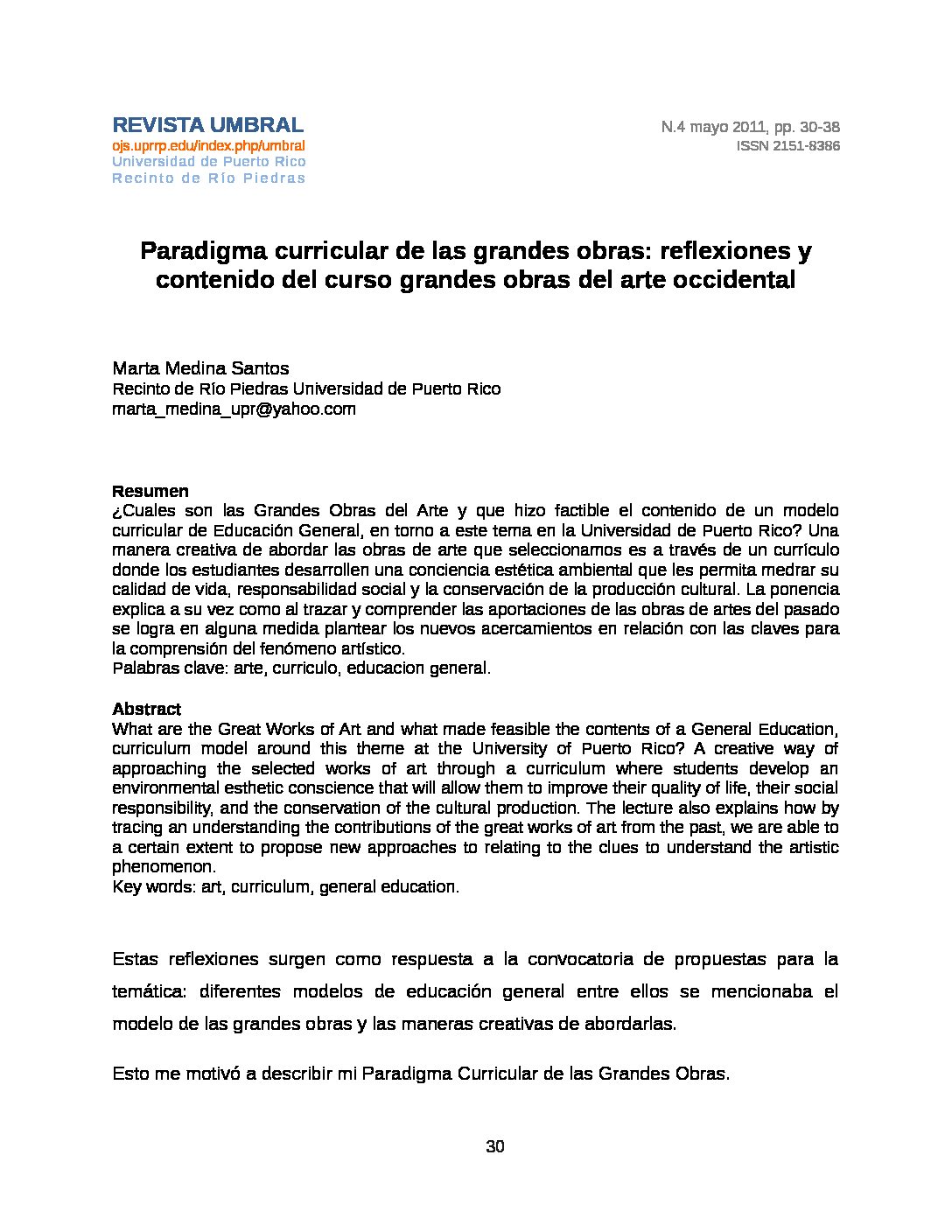 REVISTA UMBRAL
ojs.uprrp.edu/index.php/umbral
Universidad de Puerto Rico
Recinto de Río Piedras

N.4 mayo 2011, pp. 30-38
ISSN 2151-8386

Paradigma curricular de las grandes obras: reflexiones y contenido del curso grandes obras del arte occidental

Marta Medina Santos
Recinto de Río Piedras Universidad de Puerto Rico
marta_medina_upr@yahoo.com

Resumen
¿Cuales son las Grandes Obras del Arte y que hizo factible el contenido de un modelo curricular de Educación General, en torno a este tema en la Universidad de Puerto Rico? Una manera creativa de abordar las obras de arte que seleccionamos es a través de un currículo donde los estudiantes desarrollen una conciencia estética ambiental que les permita medrar su calidad de vida, responsabilidad social y la conservación de la producción cultural. La ponencia explica a su vez como al trazar y comprender las aportaciones de las obras de artes del pasado se logra en alguna medida plantear los nuevos acercamientos en relación con las claves para la comprensión del fenómeno artístico.
Palabras clave: arte, curriculo, educacion general.

Abstract
What are the Great Works of Art and what made feasible the contents of a General Education, curriculum model around this theme at the University of Puerto Rico? A creative way of approaching the selected works of art through a curriculum where students develop an environmental esthetic conscience that will allow them to improve their quality of life, their social responsibility, and the conservation of the cultural production. The lecture also explains how by tracing an understanding the contributions of the great works of art from the past, we are able to a certain extent to propose new approaches to relating to the clues to understand the artistic phenomenon.
Key words: art, curriculum, general education.

Estas reflexiones surgen como respuesta a la convocatoria de propuestas para la temática: diferentes modelos de educación general entre ellos se mencionaba el modelo de las grandes obras y las maneras creativas de abordarlas.

Esto me motivó a describir mi Paradigma Curricular de las Grandes Obras.

30